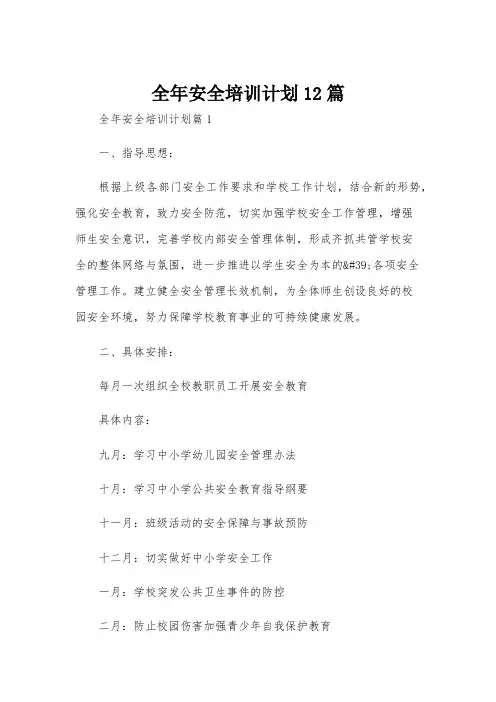 全年安全培训计划12篇

全年安全培训计划篇1

一、指导思想：

根据上级各部门安全工作要求和学校工作计划，结合新的形势，强化安全教育，致力安全防范，切实加强学校安全工作管理，增强师生安全意识，完善学校内部安全管理体制，形成齐抓共管学校安全的整体网络与氛围，进一步推进以学生安全为本的&#39;各项安全管理工作。建立健全安全管理长效机制，为全体师生创设良好的校园安全环境，努力保障学校教育事业的可持续健康发展。

二、具体安排：

每月一次组织全校教职员工开展安全教育

具体内容：

九月：学习中小学幼儿园安全管理办法

十月：学习中小学公共安全教育指导纲要

十一月：班级活动的安全保障与事故预防

十二月：切实做好中小学安全工作

一月：学校突发公共卫生事件的防控

二月：防止校园伤害加强青少年自我保护教育